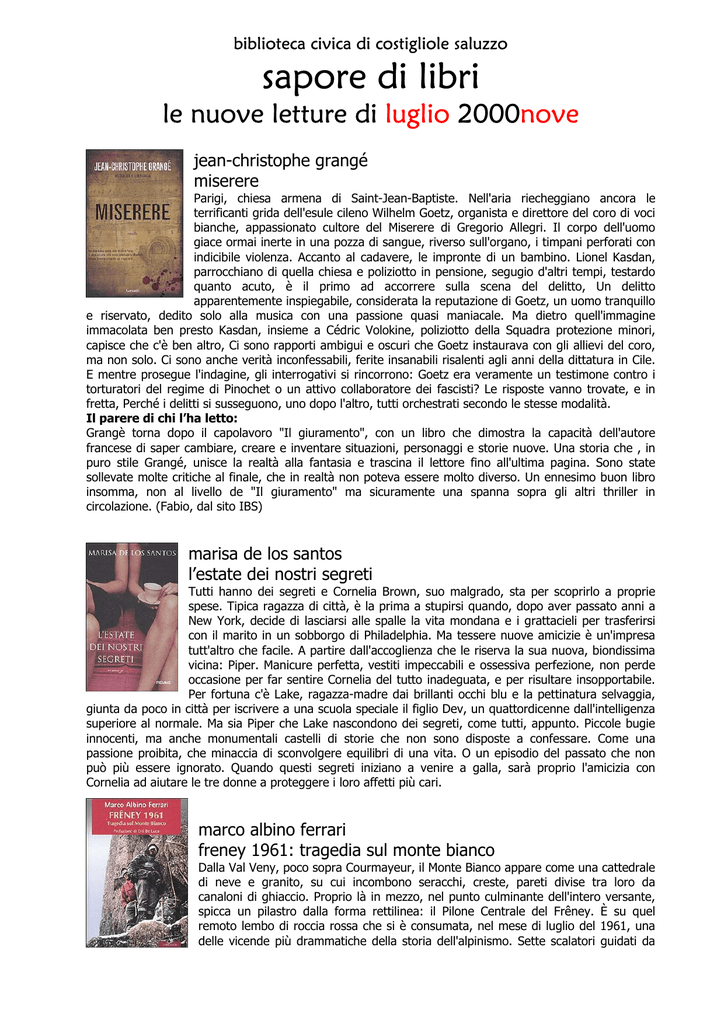 biblioteca civica di costigliole saluzzo

sapore di libri

le nuove letture di luglio 2000nove

JEAN-CHRISTOPHE GRANGÉ

MISERERE

jean-christophe grangé
miserere

Parigi, chiesa armena di Saint-Jean-Baptiste. Nell'aria riecheggiano ancora le terrificanti grida dell'esule cileno Wilhelm Goetz, organista e direttore del coro di voci bianche, appassionato cultore del Miserere di Gregorio Allegri. Il corpo dell'uomo giace ormai inerte in una pozza di sangue, riverso sull'organo, i timpani perforati con indicibile violenza. Accanto al cadavere, le impronte di un bambino. Lionel Kasdan, parrocchiano di quella chiesa e poliziotto in pensione, segugio d'altri tempi, testardo quanto acuto, è il primo ad accorrere sulla scena del delitto, Un delitto apparentemente inspiegabile, considerata la reputazione di Goetz, un uomo tranquillo e riservato, dedito solo alla musica con una passione quasi maniacale. Ma dietro quell'immagine immacolata ben presto Kasdan, insieme a Cédric Volokine, poliziotto della Squadra protezione minori, capisce che c'è ben altro, Ci sono rapporti ambigui e oscuri che Goetz instaurava con gli allievi del coro, ma non solo. Ci sono anche verità inconfessabili, ferite insanabili risalenti agli anni della dittatura in Cile. E mentre prosegue l'indagine, gli interrogativi si rincorrono: Goetz era veramente un testimone contro i torturatori del regime di Pinochet o un attivo collaboratore dei fascisti? Le risposte vanno trovate, e in fretta, Perché i delitti si susseguono, uno dopo l'altro, tutti orchestrati secondo le stesse modalità.
Il parere di chi l'ha letto:
Grangè torna dopo il capolavoro "Il giuramento", con un libro che dimostra la capacità dell'autore francese di saper cambiare, creare e inventare situazioni, personaggi e storie nuove. Una storia che , in puro stile Grangé, unisce la realtà alla fantasia e trascina il lettore fino all'ultima pagina. Sono state sollevate molte critiche al finale, che in realtà non poteva essere molto diverso. Un ennesimo buon libro insomma, non al livello de "Il giuramento" ma sicuramente una spanna sopra gli altri thriller in circolazione. (Fabio, dal sito IBS)

MARISA DE LOS SANTOS

L'ESTATE DEI NOSTRI SEGRETI

marisa de los santos
l'estate dei nostri segreti

Tutti hanno dei segreti e Cornelia Brown, suo malgrado, sta per scoprirlo a proprie spese. Tipica ragazza di città, è la prima a stupirsi quando, dopo aver passato anni a New York, decide di lasciarsi alle spalle la vita mondana e i grattacieli per trasferirsi con il marito in un sobborgo di Philadelphia. Ma tessere nuove amicizie è un'impresa tutt'altro che facile. A partire dall'accoglienza che le riserva la sua nuova, biondissima vicina: Piper. Manicure perfetta, vestiti impeccabili e ossessiva perfezione, non perde occasione per far sentire Cornelia del tutto inadeguata, e per risultare insopportabile. Per fortuna c'è Lake, ragazza-madre dai brillanti occhi blu e la pettinatura selvaggia, giunta da poco in città per iscrivere a una scuola speciale il figlio Dev, un quattordicenne dall'intelligenza superiore al normale. Ma sia Piper che Lake nascondono dei segreti, come tutti, appunto. Piccole bugie innocenti, ma anche monumentali castelli di storie che non sono disposte a confessare. Come una passione proibita, che minaccia di sconvolgere equilibri di una vita. O un episodio del passato che non può più essere ignorato. Quando questi segreti iniziano a venire a galla, sarà proprio l'amicizia con Cornelia ad aiutare le tre donne a proteggere i loro affetti più cari.

Marco Albino Ferrari
FRÊNEY 1961
Tragedia sul Monte Bianco

marco albino ferrari
freney 1961: tragedia sul monte bianco

Dalla Val Veny, poco sopra Courmayeur, il Monte Bianco appare come una cattedrale di neve e granito, su cui incombono seracchi, creste, pareti divise tra loro da canaloni di ghiaccio. Proprio là in mezzo, nel punto culminante dell'intero versante, spicca un pilastro dalla forma rettilinea: il Pilone Centrale del Frêney. È su quel remoto lembo di roccia rossa che si è consumata, nel mese di luglio del 1961, una delle vicende più drammatiche della storia dell'alpinismo. Sette scalatori guidati da